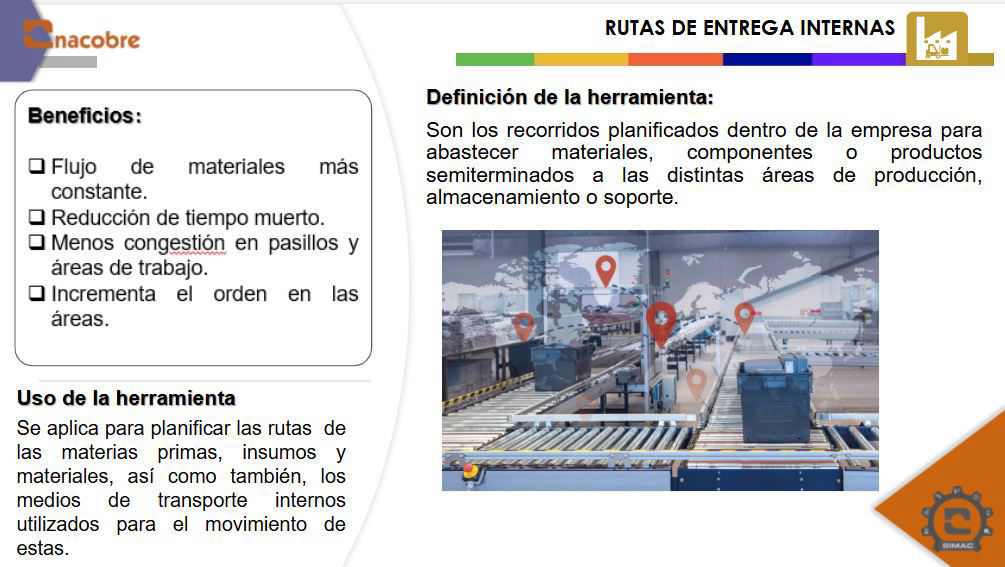 nacobre

RUTAS DE ENTREGA INTERNAS

Beneficios:

☐ Flujo de materiales más constante.
☐ Reducción de tiempo muerto.
☐ Menos congestión en pasillos y áreas de trabajo.
☐ Incrementa el orden en las áreas.

Uso de la herramienta

Se aplica para planificar las rutas de las materias primas, insumos y materiales, así como también, los medios de transporte internos utilizados para el movimiento de estas.

Definición de la herramienta:

Son los recorridos planificados dentro de la empresa para abastecer materiales, componentes o productos semiterminados a las distintas áreas de producción, almacenamiento o soporte.

SIMAC